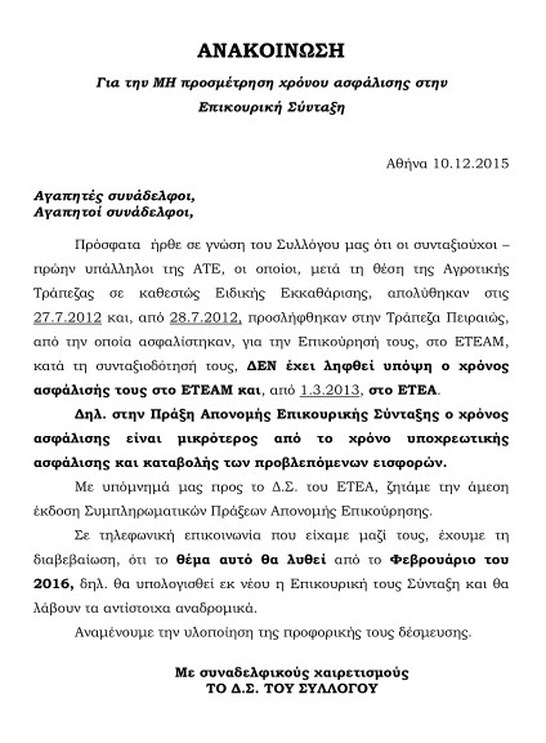 ΑΝΑΚΟΙΝΩΣΗ

Για την ΜΗ προσμέτρηση χρόνου ασφάλισης στην Επικουρική Σύνταξη

Αθήνα 10.12.2015

Αγαπητές συνάδελφοι,
Αγαπητοί συνάδελφοι,

Πρόσφατα ήρθε σε γνώση του Συλλόγου μας ότι οι συνταξιούχοι – πρώην υπάλληλοι της ΑΤΕ, οι οποίοι, μετά τη θέση της Αγροτικής Τράπεζας σε καθεστώς Ειδικής Εκκαθάρισης, απολύθηκαν στις 27.7.2012 και, από 28.7.2012, προσλήφθηκαν στην Τράπεζα Πειραιώς, από την οποία ασφαλίστηκαν, για την Επικούρησή τους, στο ΕΤΕΑΜ, κατά τη συνταξιοδότησή τους, ΔΕΝ έχει ληφθεί υπόψη ο χρόνος ασφάλισής τους στο ΕΤΕΑΜ και, από 1.3.2013, στο ΕΤΕΑ.

Δηλ. στην Πράξη Απονομής Επικουρικής Σύνταξης ο χρόνος ασφάλισης είναι μικρότερος από το χρόνο υποχρεωτικής ασφάλισης και καταβολής των προβλεπόμενων εισφορών.

Με υπόμνημά μας προς το Δ.Σ. του ΕΤΕΑ, ζητάμε την άμεση έκδοση Συμπληρωματικών Πράξεων Απονομής Επικούρησης.

Σε τηλεφωνική επικοινωνία που είχαμε μαζί τους, έχουμε τη διαβεβαίωση, ότι το θέμα αυτό θα λυθεί από το Φεβρουάριο του 2016, δηλ. θα υπολογισθεί εκ νέου η Επικουρική τους Σύνταξη και θα λάβουν τα αντίστοιχα αναδρομικά.

Αναμένουμε την υλοποίηση της προφορικής τους δέσμευσης.

Με συναδελφικούς χαιρετισμούς
ΤΟ Δ.Σ. ΤΟΥ ΣΥΛΛΟΓΟΥ